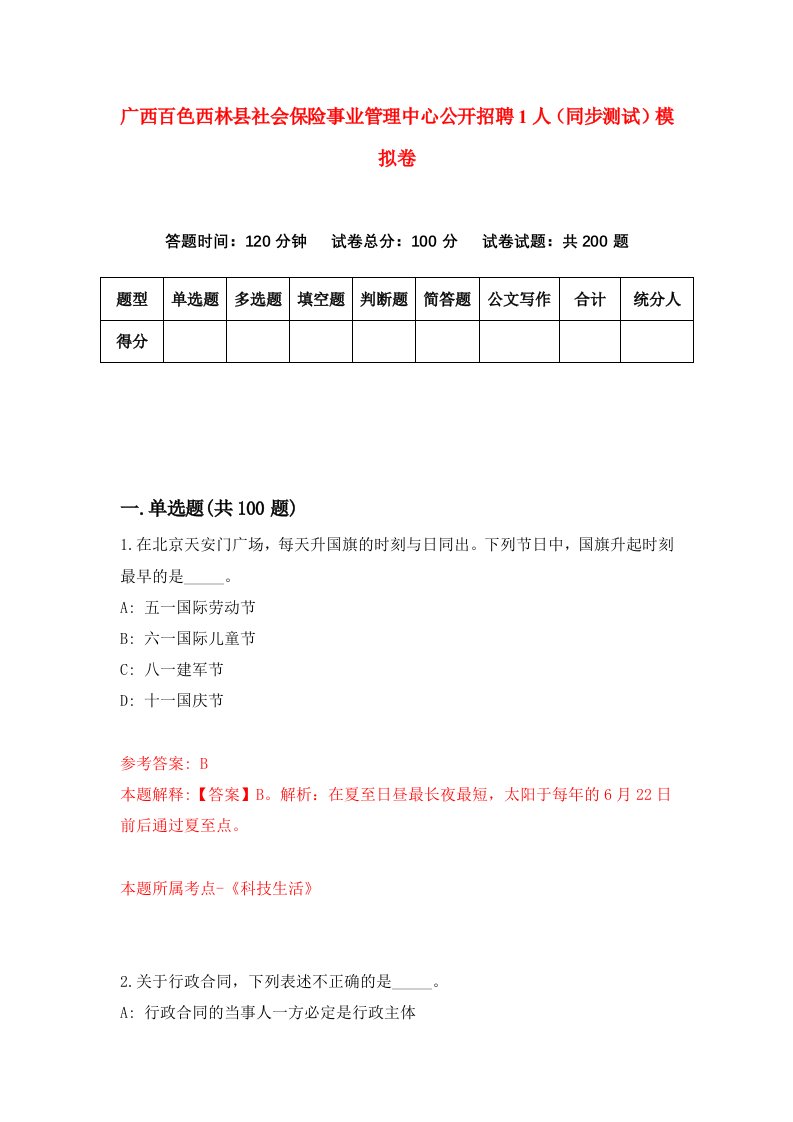 广西百色西林县社会保险事业管理中心公开招聘1人（同步测试）模拟卷

答题时间：120分钟　试卷总分：100分　试卷试题：共200题

| 题型 | 单选题 | 多选题 | 填空题 | 判断题 | 简答题 | 公文写作 | 合计 | 统分人 |
|---|---|---|---|---|---|---|---|---|
| 得分 | | | | | | | | |

一.单选题(共100题)

1.在北京天安门广场，每天升国旗的时刻与日同出。下列节日中，国旗升起时刻最早的是_____。
A: 五一国际劳动节
B: 六一国际儿童节
C: 八一建军节
D: 十一国庆节

参考答案: B
本题解释:【答案】B。解析：在夏至日昼最长夜最短，太阳于每年的6月22日前后通过夏至点。

本题所属考点-《科技生活》

2.关于行政合同，下列表述不正确的是_____。
A: 行政合同的当事人一方必定是行政主体